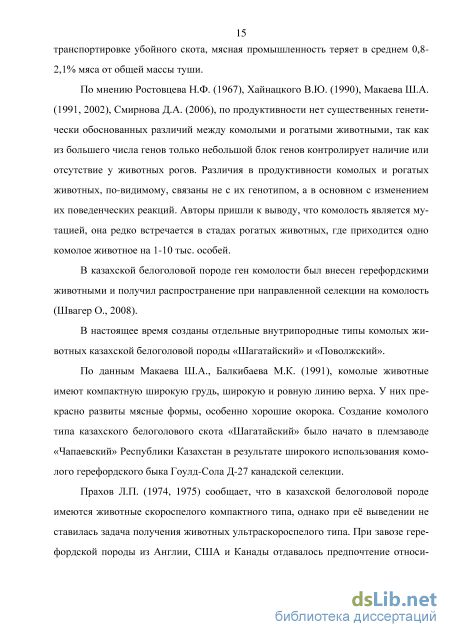 15

транспортировке убойного скота, мясная промышленность теряет в среднем 0,8-2,1% мяса от общей массы туши.

По мнению Ростовцева Н.Ф. (1967), Хайнацкого В.Ю. (1990), Макаева Ш.А. (1991, 2002), Смирнова Д.А. (2006), по продуктивности нет существенных генетически обоснованных различий между комолыми и рогатыми животными, так как из большего числа генов только небольшой блок генов контролирует наличие или отсутствие у животных рогов. Различия в продуктивности комолых и рогатых животных, по-видимому, связаны не с их генотипом, а в основном с изменением их поведенческих реакций. Авторы пришли к выводу, что комолость является мутацией, она редко встречается в стадах рогатых животных, где приходится одно комолое животное на 1-10 тыс. особей.

В казахской белоголовой породе ген комолости был внесен герефордскими животными и получил распространение при направленной селекции на комолость (Швагер О., 2008).

В настоящее время созданы отдельные внутрипородные типы комолых животных казахской белоголовой породы «Шагатайский» и «Поволжский».

По данным Макаева Ш.А., Балкибаева М.К. (1991), комолые животные имеют компактную широкую грудь, широкую и ровную линию верха. У них прекрасно развиты мясные формы, особенно хорошие окорока. Создание комолого типа казахского белоголового скота «Шагатайский» было начато в племзаводе «Чапаевский» Республики Казахстан в результате широкого использования комолого герефордского быка Гоулд-Сола Д-27 канадской селекции.

Прахов Л.П. (1974, 1975) сообщает, что в казахской белоголовой породе имеются животные скороспелого компактного типа, однако при её выведении не ставилась задача получения животных ультраскороспелого типа. При завозе герефордской породы из Англии, США и Канады отдавалось предпочтение относи-

dsLib.net
библиотека диссертаций